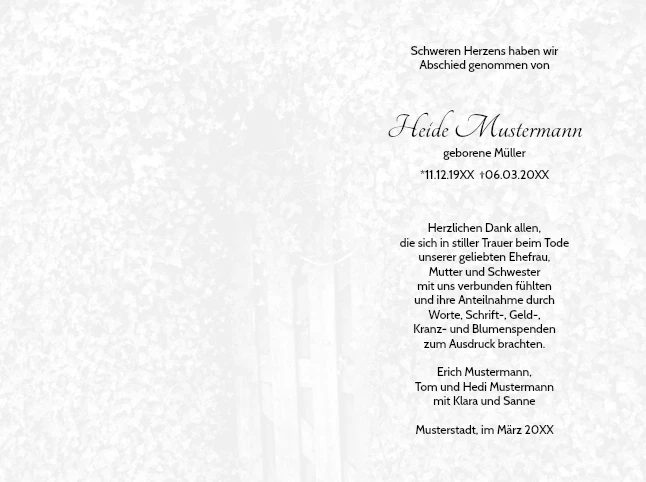 Schweren Herzens haben wir
Abschied genommen von

Heide Mustermann
geborene Müller
*11.12.19XX †06.03.20XX

Herzlichen Dank allen,
die sich in stiller Trauer beim Tode
unserer geliebten Ehefrau,
Mutter und Schwester
mit uns verbunden fühlten
und ihre Anteilnahme durch
Worte, Schrift-, Geld-,
Kranz- und Blumenspenden
zum Ausdruck brachten.

Erich Mustermann,
Tom und Hedi Mustermann
mit Klara und Sanne

Musterstadt, im März 20XX